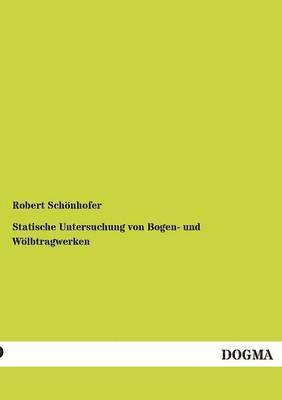 Robert Schönhofer

Statische Untersuchung von Bogen- und Wölbtragwerken

DOGMA